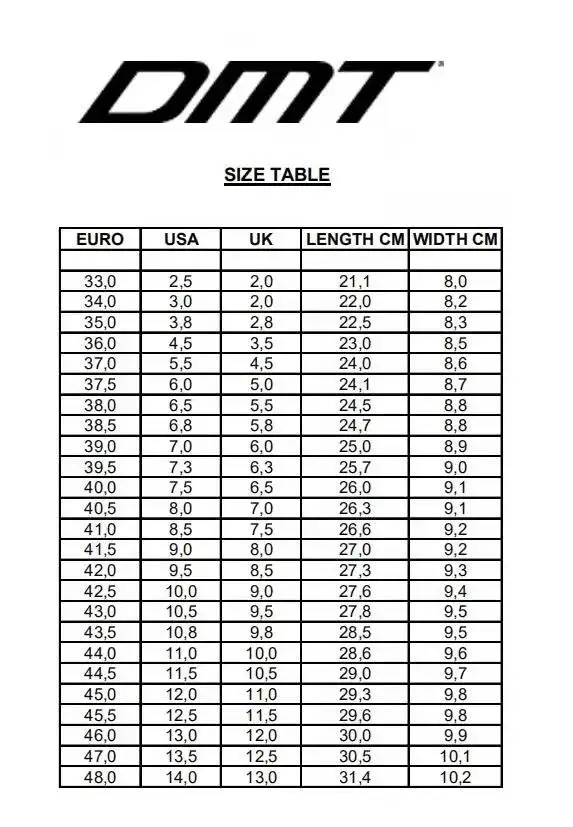 DMT

SIZE TABLE

| EURO | USA | UK | LENGTH CM | WIDTH CM |
|---|---|---|---|---|
| | | | | |
| 33,0 | 2,5 | 2,0 | 21,1 | 8,0 |
| 34,0 | 3,0 | 2,0 | 22,0 | 8,2 |
| 35,0 | 3,8 | 2,8 | 22,5 | 8,3 |
| 36,0 | 4,5 | 3,5 | 23,0 | 8,5 |
| 37,0 | 5,5 | 4,5 | 24,0 | 8,6 |
| 37,5 | 6,0 | 5,0 | 24,1 | 8,7 |
| 38,0 | 6,5 | 5,5 | 24,5 | 8,8 |
| 38,5 | 6,8 | 5,8 | 24,7 | 8,8 |
| 39,0 | 7,0 | 6,0 | 25,0 | 8,9 |
| 39,5 | 7,3 | 6,3 | 25,7 | 9,0 |
| 40,0 | 7,5 | 6,5 | 26,0 | 9,1 |
| 40,5 | 8,0 | 7,0 | 26,3 | 9,1 |
| 41,0 | 8,5 | 7,5 | 26,6 | 9,2 |
| 41,5 | 9,0 | 8,0 | 27,0 | 9,2 |
| 42,0 | 9,5 | 8,5 | 27,3 | 9,3 |
| 42,5 | 10,0 | 9,0 | 27,6 | 9,4 |
| 43,0 | 10,5 | 9,5 | 27,8 | 9,5 |
| 43,5 | 10,8 | 9,8 | 28,5 | 9,5 |
| 44,0 | 11,0 | 10,0 | 28,6 | 9,6 |
| 44,5 | 11,5 | 10,5 | 29,0 | 9,7 |
| 45,0 | 12,0 | 11,0 | 29,3 | 9,8 |
| 45,5 | 12,5 | 11,5 | 29,6 | 9,8 |
| 46,0 | 13,0 | 12,0 | 30,0 | 9,9 |
| 47,0 | 13,5 | 12,5 | 30,5 | 10,1 |
| 48,0 | 14,0 | 13,0 | 31,4 | 10,2 |